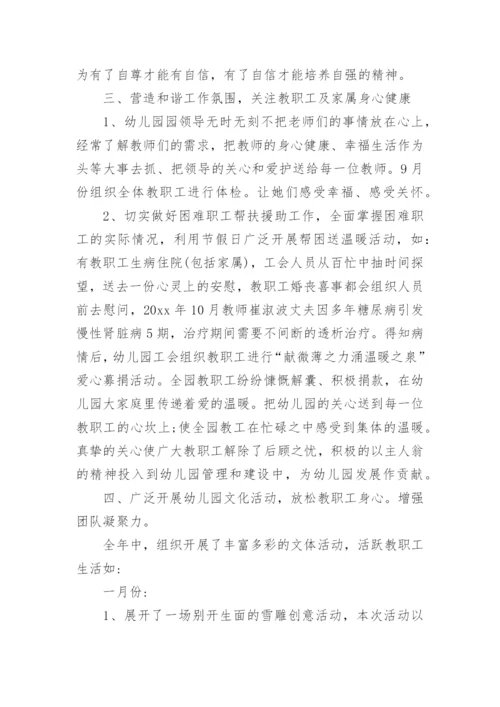 为有了自尊才能有自信，有了自信才能培养自强的精神。

三、营造和谐工作氛围，关注教职工及家属身心健康

1、幼儿园园领导无时无刻不把老师们的事情放在心上，经常了解教师们的需求，把教师的身心健康、幸福生活作为头等大事去抓、把领导的关心和爱护送给每一位教师。9月份组织全体教职工进行体检。让她们感受幸福、感受关怀。

2、切实做好困难职工帮扶援助工作，全面掌握困难职工的实际情况，利用节假日广泛开展帮困送温暖活动，如：有教职工生病住院(包括家属)，工会人员从百忙中抽时间探望，送去一份心灵上的安慰，教职工婚丧喜事都会组织人员前去慰问，20xx年10月教师崔淑波丈夫因多年糖尿病引发慢性肾脏病5期，治疗期间需要不间断的透析治疗。得知病情后，幼儿园工会组织教职工进行“献微薄之力涌温暖之泉”爱心募捐活动。全园教职工纷纷慷慨解囊、积极捐款，在幼儿园大家庭里传递着爱的温暖。把幼儿园的关心送到每一位教职工的心坎上;使全园教工在忙碌之中感受到集体的温暖。真挚的关心使广大教职工解除了后顾之忧，积极的以主人翁的精神投入到幼儿园管理和建设中，为幼儿园发展作贡献。

四、广泛开展幼儿园文化活动，放松教职工身心。增强团队凝聚力。

全年中，组织开展了丰富多彩的文体活动，活跃教职工生活如：

一月份：

1、展开了一场别开生面的雪雕创意活动，本次活动以